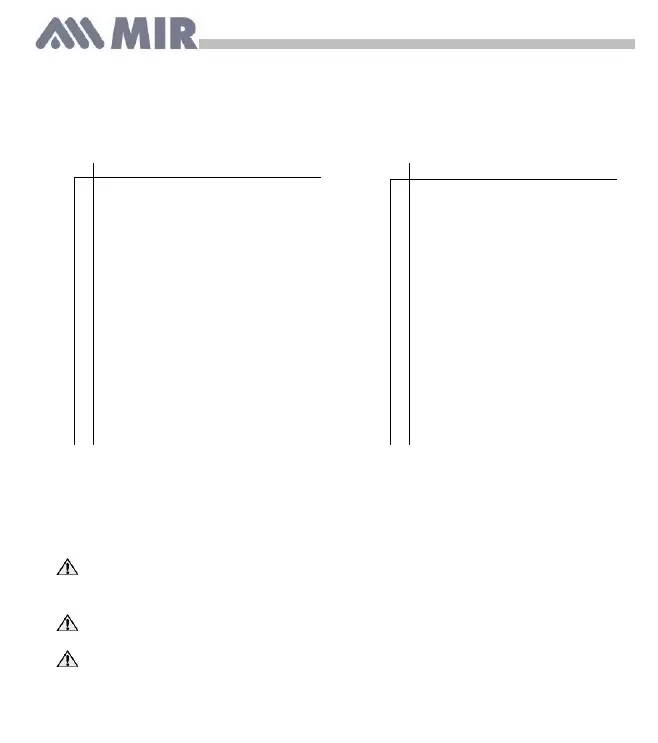 MIR